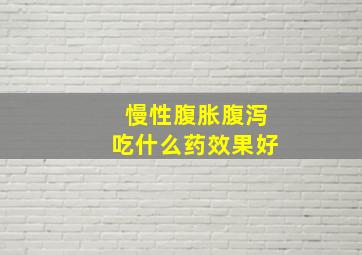 慢性腹胀腹泻
吃什么药效果好